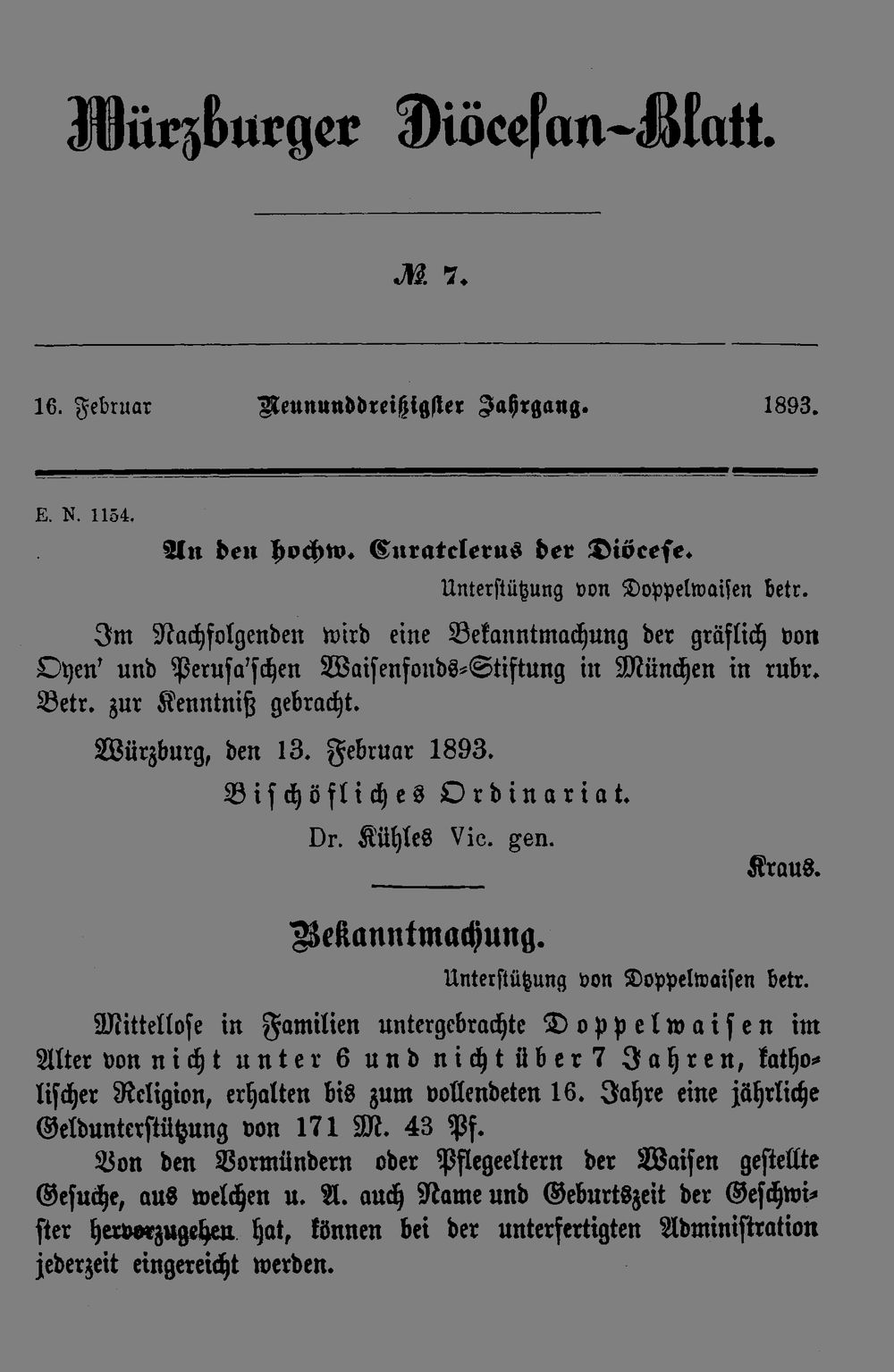 Würzburger Diöcesan-Blatt.

№ 7.

16. Februar Neununddreißigster Jahrgang. 1893.

E. N. 1154.

An den hochw. Curatclerus der Diöcese.

Unterstützung von Doppelwaisen betr.

Im Nachfolgenden wird eine Bekanntmachung der gräflich von Oyen' und Perusa'schen Waisenfonds-Stiftung in München in rubr. Betr. zur Kenntniß gebracht.

Würzburg, den 13. Februar 1893.

Bischöfliches Ordinariat.

Dr. Kühles Vic. gen.

Kraus.

Bekanntmachung.

Unterstützung von Doppelwaisen betr.

Mittellose in Familien untergebrachte Doppelwaisen im Alter von nicht unter 6 und nicht über 7 Jahren, katholischer Religion, erhalten bis zum vollendeten 16. Jahre eine jährliche Geldunterstützung von 171 M. 43 Pf.

Von den Vormündern oder Pflegeeltern der Waisen gestellte Gesuche, aus welchen u. A. auch Name und Geburtszeit der Geschwister hervorzugehen hat, können bei der unterfertigten Administration jederzeit eingereicht werden.